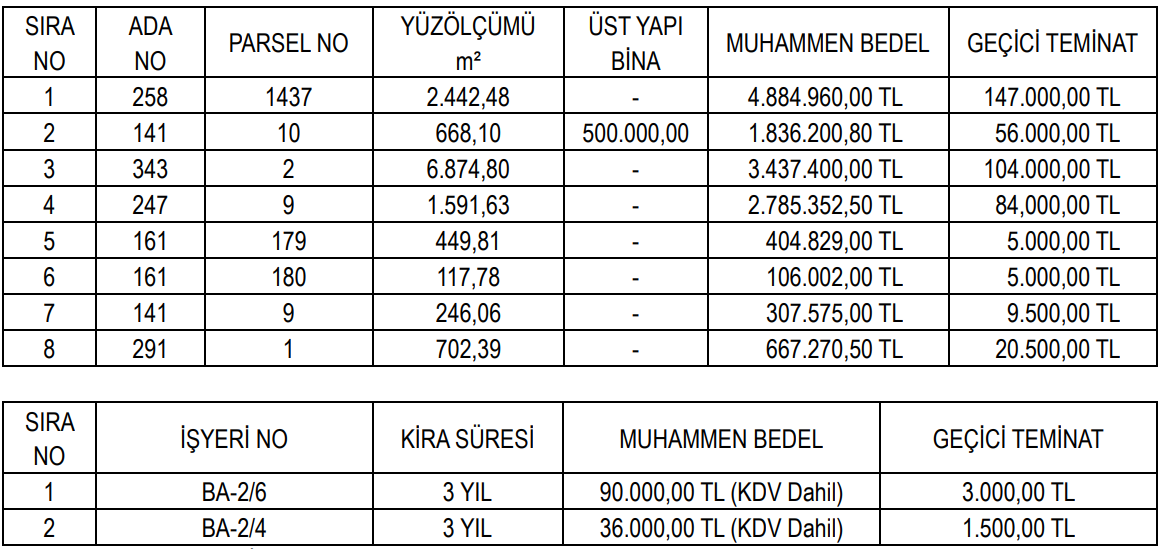 | SIRA NO | ADA NO | PARSEL NO | YÜZÖLÇÜMÜ m² | ÜST YAPI BİNA | MUHAMMEN BEDEL | GEÇİCİ TEMİNAT |
|---|---|---|---|---|---|---|
| 1 | 258 | 1437 | 2.442,48 | - | 4.884.960,00 TL | 147.000,00 TL |
| 2 | 141 | 10 | 668,10 | 500.000,00 | 1.836.200,80 TL | 56.000,00 TL |
| 3 | 343 | 2 | 6.874,80 | - | 3.437.400,00 TL | 104.000,00 TL |
| 4 | 247 | 9 | 1.591,63 | - | 2.785.352,50 TL | 84,000,00 TL |
| 5 | 161 | 179 | 449,81 | - | 404.829,00 TL | 5.000,00 TL |
| 6 | 161 | 180 | 117,78 | - | 106.002,00 TL | 5.000,00 TL |
| 7 | 141 | 9 | 246,06 | - | 307.575,00 TL | 9.500,00 TL |
| 8 | 291 | 1 | 702,39 | - | 667.270,50 TL | 20.500,00 TL |

| SIRA NO | İŞYERİ NO | KİRA SÜRESİ | MUHAMMEN BEDEL | GEÇİCİ TEMİNAT |
|---|---|---|---|---|
| 1 | BA-2/6 | 3 YIL | 90.000,00 TL (KDV Dahil) | 3.000,00 TL |
| 2 | BA-2/4 | 3 YIL | 36.000,00 TL (KDV Dahil) | 1.500,00 TL |